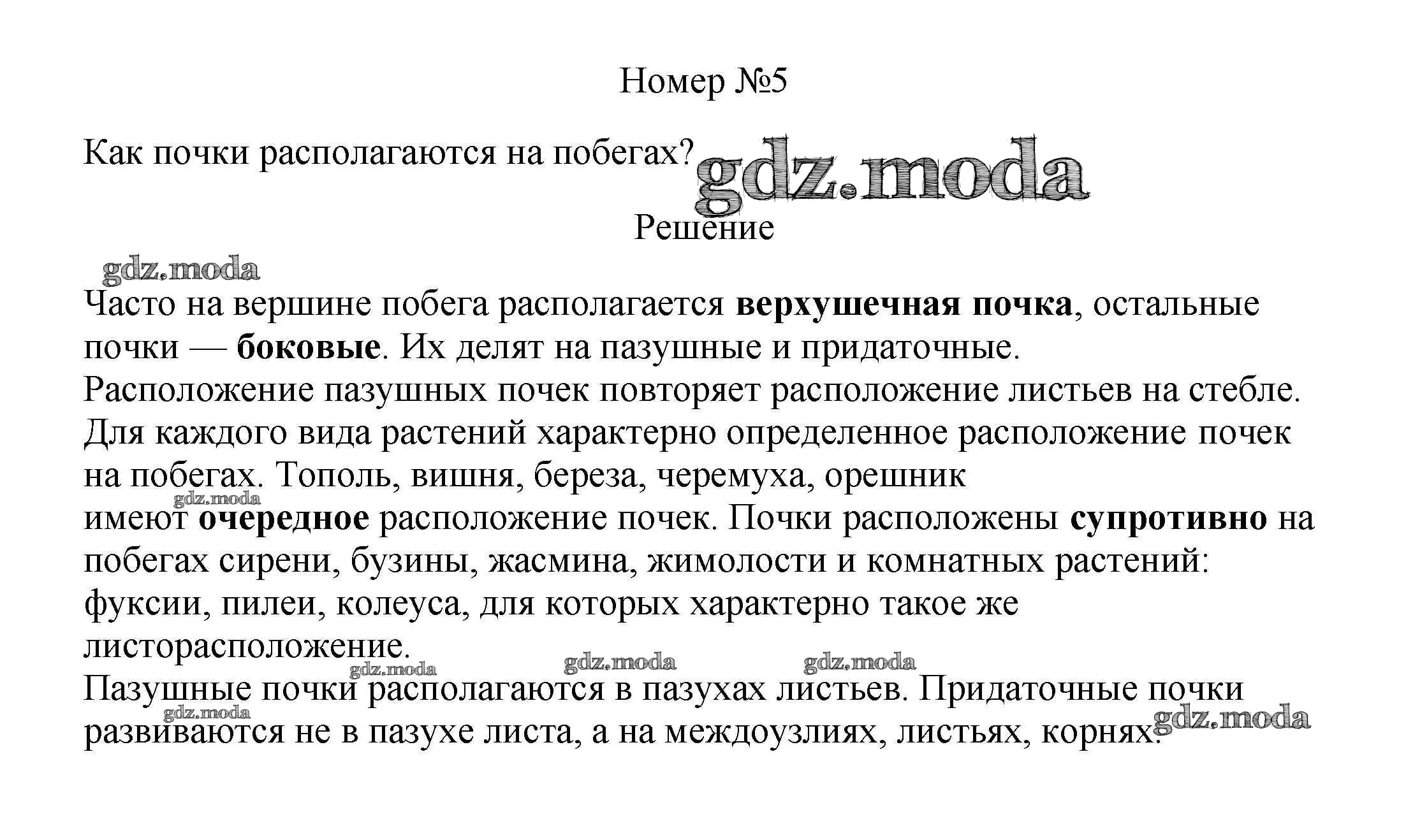 Номер №5

Как почки располагаются на побегах? gdz.moda

Решение

gdz.moda

Часто на вершине побега располагается верхушечная почка, остальные почки — боковые. Их делят на пазушные и придаточные.
Расположение пазушных почек повторяет расположение листьев на стебле. Для каждого вида растений характерно определенное расположение почек на побегах. Тополь, вишня, береза, черемуха, орешник
gdz.moda
имеют очередное расположение почек. Почки расположены супротивно на побегах сирени, бузины, жасмина, жимолости и комнатных растений: фуксии, пилеи, колеуса, для которых характерно такое же листорасположение.
gdz.moda gdz.moda gdz.moda
Пазушные почки располагаются в пазухах листьев. Придаточные почки
gdz.moda
развиваются не в пазухе листа, а на междоузлиях, листьях, корнях. gdz.moda